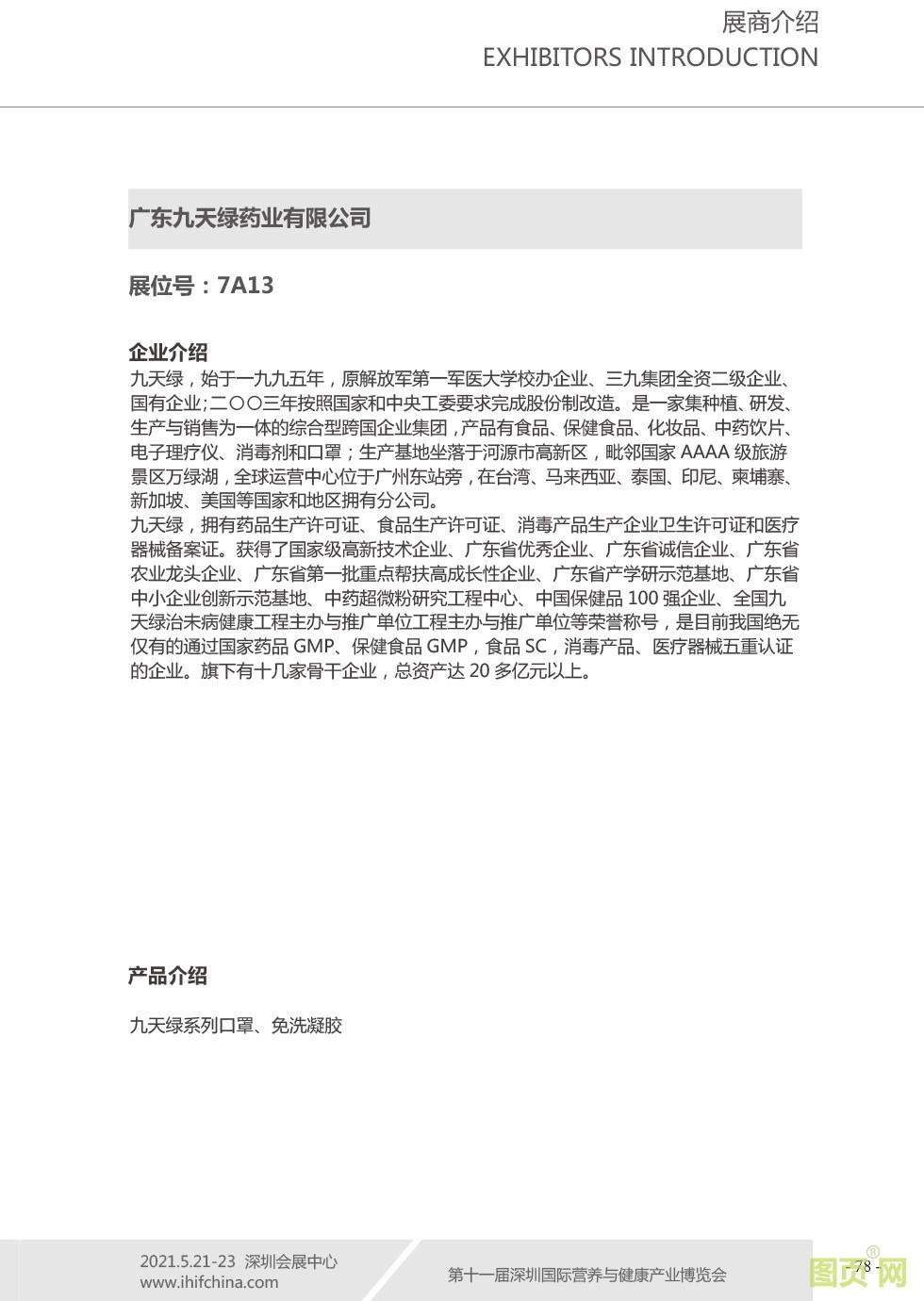 展商介绍
EXHIBITORS INTRODUCTION

广东九天绿药业有限公司

展位号：7A13

企业介绍
九天绿，始于一九九五年，原解放军第一军医大学校办企业、三九集团全资二级企业、国有企业；二〇〇三年按照国家和中央工委要求完成股份制改造。是一家集种植、研发、生产与销售为一体的综合型跨国企业集团，产品有食品、保健食品、化妆品、中药饮片、电子理疗仪、消毒剂和口罩；生产基地坐落于河源市高新区，毗邻国家 AAAA 级旅游景区万绿湖，全球运营中心位于广州东站旁，在台湾、马来西亚、泰国、印尼、柬埔寨、新加坡、美国等国家和地区拥有分公司。
九天绿，拥有药品生产许可证、食品生产许可证、消毒产品生产企业卫生许可证和医疗器械备案证。获得了国家级高新技术企业、广东省优秀企业、广东省诚信企业、广东省农业龙头企业、广东省第一批重点帮扶高成长性企业、广东省产学研示范基地、广东省中小企业创新示范基地、中药超微粉研究工程中心、中国保健品 100 强企业、全国九天绿治未病健康工程主办与推广单位工程主办与推广单位等荣誉称号，是目前我国绝无仅有的通过国家药品 GMP、保健食品 GMP，食品 SC，消毒产品、医疗器械五重认证的企业。旗下有十几家骨干企业，总资产达 20 多亿元以上。

产品介绍

九天绿系列口罩、免洗凝胶

2021.5.21-23 深圳会展中心
www.ihifchina.com
第十一届深圳国际营养与健康产业博览会
- 78 -
图页网